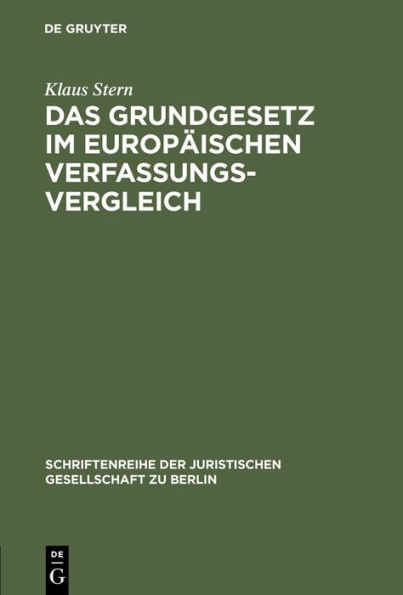 DE GRUYTER

Klaus Stern

DAS GRUNDGESETZ IM EUROPÄISCHEN VERFASSUNGSVERGLEICH

SCHRIFTENREIHE DER JURISTISCHEN GESELLSCHAFT ZU BERLIN

DE G